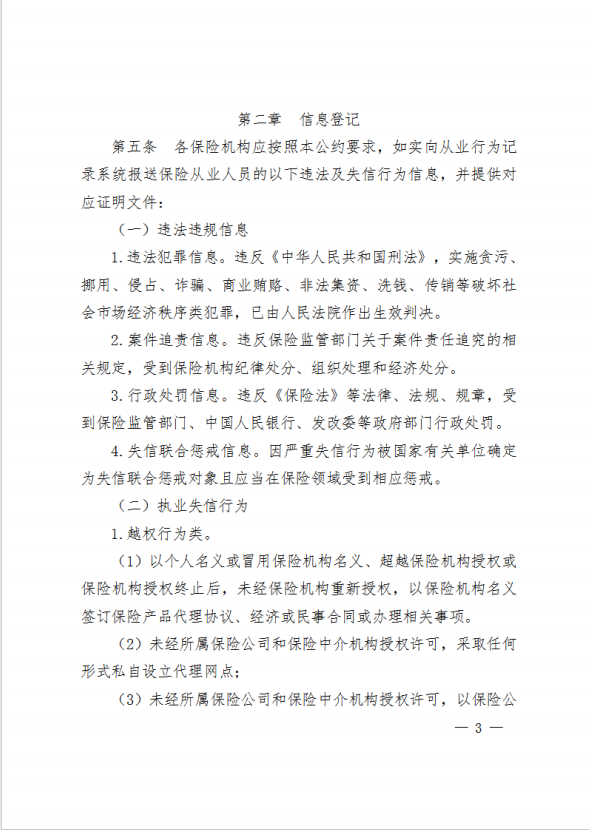 第二章　信息登记

第五条　各保险机构应按照本公约要求，如实向从业行为记录系统报送保险从业人员的以下违法及失信行为信息，并提供对应证明文件：

（一）违法违规信息

1.违法犯罪信息。违反《中华人民共和国刑法》，实施贪污、挪用、侵占、诈骗、商业贿赂、非法集资、洗钱、传销等破坏社会市场经济秩序类犯罪，已由人民法院作出生效判决。

2.案件追责信息。违反保险监管部门关于案件责任追究的相关规定，受到保险机构纪律处分、组织处理和经济处分。

3.行政处罚信息。违反《保险法》等法律、法规、规章，受到保险监管部门、中国人民银行、发改委等政府部门行政处罚。

4.失信联合惩戒信息。因严重失信行为被国家有关单位确定为失信联合惩戒对象且应当在保险领域受到相应惩戒。

（二）执业失信行为

1.越权行为类。

（1）以个人名义或冒用保险机构名义、超越保险机构授权或保险机构授权终止后，未经保险机构重新授权，以保险机构名义签订保险产品代理协议、经济或民事合同或办理相关事项。

（2）未经所属保险公司和保险中介机构授权许可，采取任何形式私自设立代理网点；

（3）未经所属保险公司和保险中介机构授权许可，以保险公

— 3 —